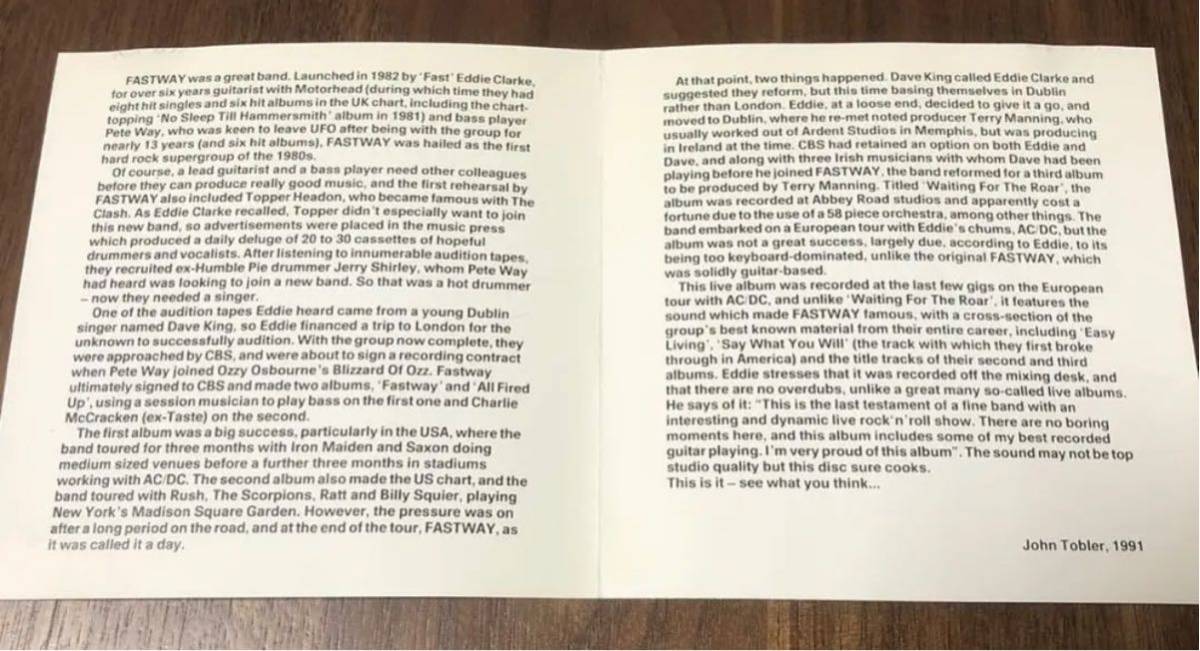 FASTWAY was a great band. Launched in 1982 by 'Fast' Eddie Clarke, for over six years guitarist with Motorhead (during which time they had eight hit singles and six hit albums in the UK chart, including the chart-topping 'No Sleep Till Hammersmith' album in 1981) and bass player Pete Way, who was keen to leave UFO after being with the group for nearly 13 years (and six hit albums), FASTWAY was hailed as the first hard rock supergroup of the 1980s.

Of course, a lead guitarist and a bass player need other colleagues before they can produce really good music, and the first rehearsal by FASTWAY also included Topper Headon, who became famous with The Clash. As Eddie Clarke recalled, Topper didn't especially want to join this new band, so advertisements were placed in the music press which produced a daily deluge of 20 to 30 cassettes of hopeful drummers and vocalists. After listening to innumerable audition tapes, they recruited ex-Humble Pie drummer Jerry Shirley, whom Pete Way had heard was looking to join a new band. So that was a hot drummer – now they needed a singer.

One of the audition tapes Eddie heard came from a young Dublin singer named Dave King, so Eddie financed a trip to London for the unknown to successfully audition. With the group now complete, they were approached by CBS, and were about to sign a recording contract when Pete Way joined Ozzy Osbourne's Blizzard Of Ozz. Fastway ultimately signed to CBS and made two albums, 'Fastway' and 'All Fired Up', using a session musician to play bass on the first one and Charlie McCracken (ex-Taste) on the second.

The first album was a big success, particularly in the USA, where the band toured for three months with Iron Maiden and Saxon doing medium sized venues before a further three months in stadiums working with AC/DC. The second album also made the US chart, and the band toured with Rush, The Scorpions, Ratt and Billy Squier, playing New York's Madison Square Garden. However, the pressure was on after a long period on the road, and at the end of the tour, FASTWAY, as it was called it a day.

At that point, two things happened. Dave King called Eddie Clarke and suggested they reform, but this time basing themselves in Dublin rather than London. Eddie, at a loose end, decided to give it a go, and moved to Dublin, where he re-met noted producer Terry Manning, who usually worked out of Ardent Studios in Memphis, but was producing in Ireland at the time. CBS had retained an option on both Eddie and Dave, and along with three Irish musicians with whom Dave had been playing before he joined FASTWAY, the band reformed for a third album to be produced by Terry Manning. Titled 'Waiting For The Roar', the album was recorded at Abbey Road studios and apparently cost a fortune due to the use of a 58 piece orchestra, among other things. The band embarked on a European tour with Eddie's chums, AC/DC, but the album was not a great success, largely due, according to Eddie, to its being too keyboard-dominated, unlike the original FASTWAY, which was solidly guitar-based.

This live album was recorded at the last few gigs on the European tour with AC/DC, and unlike 'Waiting For The Roar', it features the sound which made FASTWAY famous, with a cross-section of the group's best known material from their entire career, including 'Easy Living', 'Say What You Will' (the track with which they first broke through in America) and the title tracks of their second and third albums. Eddie stresses that it was recorded off the mixing desk, and that there are no overdubs, unlike a great many so-called live albums. He says of it: "This is the last testament of a fine band with an interesting and dynamic live rock'n'roll show. There are no boring moments here, and this album includes some of my best recorded guitar playing. I'm very proud of this album". The sound may not be top studio quality but this disc sure cooks. This is it – see what you think...

John Tobler, 1991